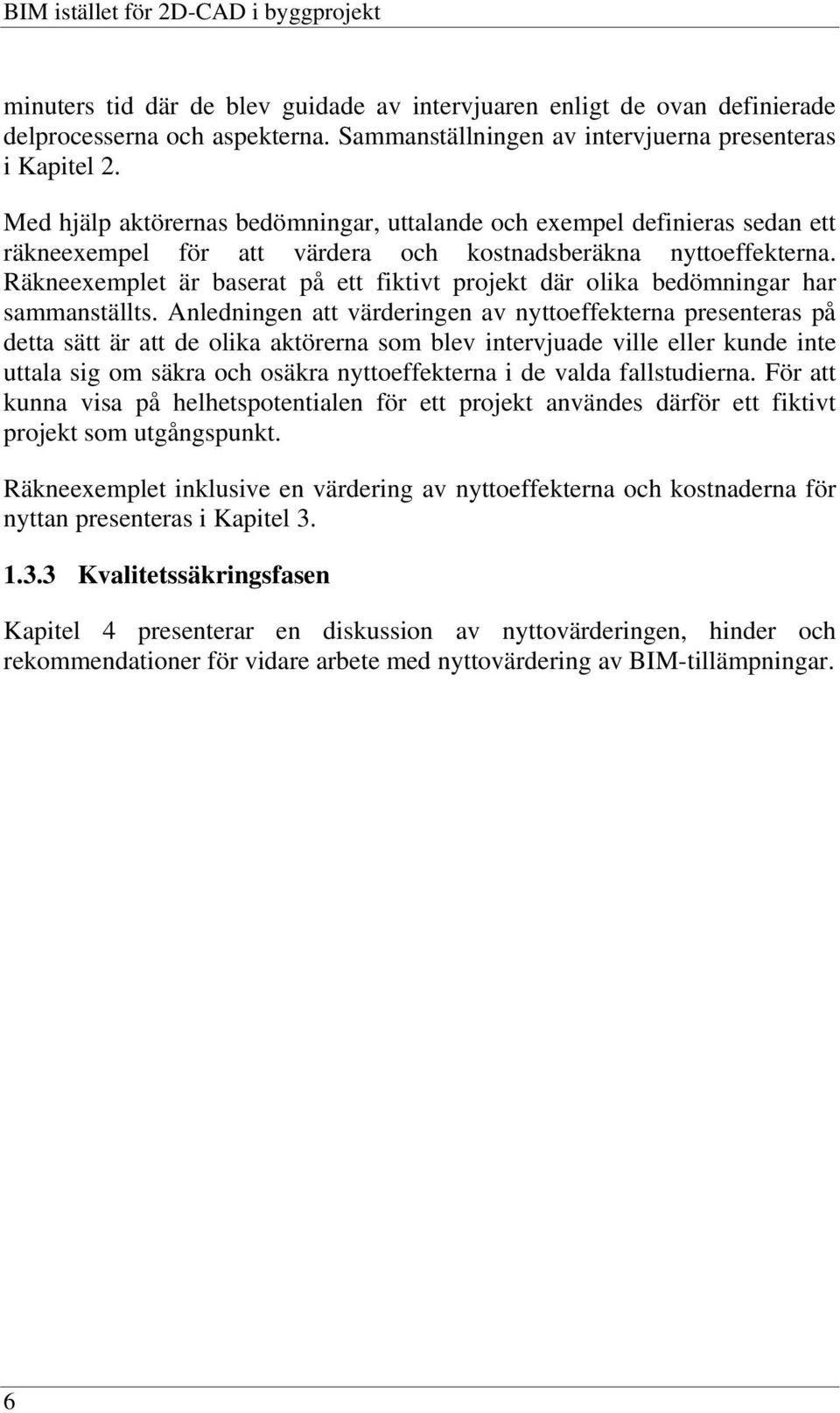 BIM istället för 2D-CAD i byggprojekt

minuters tid där de blev guidade av intervjuaren enligt de ovan definierade delprocesserna och aspekterna. Sammanställningen av intervjuerna presenteras i Kapitel 2.

Med hjälp aktörernas bedömningar, uttalande och exempel definieras sedan ett räkneexempel för att värdera och kostnadsberäkna nyttoeffekterna. Räkneexemplet är baserat på ett fiktivt projekt där olika bedömningar har sammanställts. Anledningen att värderingen av nyttoeffekterna presenteras på detta sätt är att de olika aktörerna som blev intervjuade ville eller kunde inte uttala sig om säkra och osäkra nyttoeffekterna i de valda fallstudierna. För att kunna visa på helhetspotentialen för ett projekt användes därför ett fiktivt projekt som utgångspunkt.

Räkneexemplet inklusive en värdering av nyttoeffekterna och kostnaderna för nyttan presenteras i Kapitel 3.

1.3.3 Kvalitetssäkringsfasen

Kapitel 4 presenterar en diskussion av nyttovärderingen, hinder och rekommendationer för vidare arbete med nyttovärdering av BIM-tillämpningar.

6